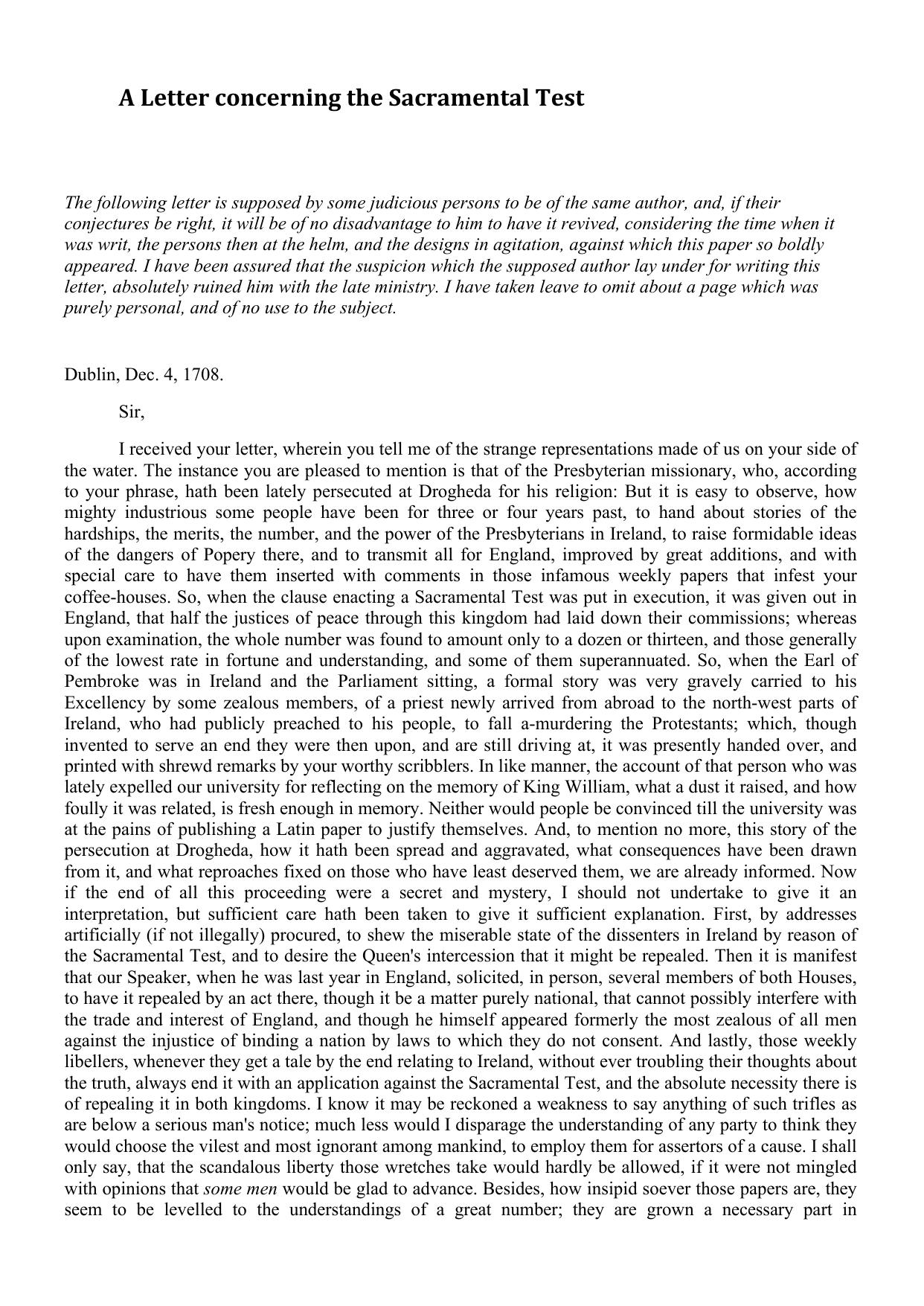 A Letter concerning the Sacramental Test

The following letter is supposed by some judicious persons to be of the same author, and, if their conjectures be right, it will be of no disadvantage to him to have it revived, considering the time when it was writ, the persons then at the helm, and the designs in agitation, against which this paper so boldly appeared. I have been assured that the suspicion which the supposed author lay under for writing this letter, absolutely ruined him with the late ministry. I have taken leave to omit about a page which was purely personal, and of no use to the subject.

Dublin, Dec. 4, 1708.

Sir,

I received your letter, wherein you tell me of the strange representations made of us on your side of the water. The instance you are pleased to mention is that of the Presbyterian missionary, who, according to your phrase, hath been lately persecuted at Drogheda for his religion: But it is easy to observe, how mighty industrious some people have been for three or four years past, to hand about stories of the hardships, the merits, the number, and the power of the Presbyterians in Ireland, to raise formidable ideas of the dangers of Popery there, and to transmit all for England, improved by great additions, and with special care to have them inserted with comments in those infamous weekly papers that infest your coffee-houses. So, when the clause enacting a Sacramental Test was put in execution, it was given out in England, that half the justices of peace through this kingdom had laid down their commissions; whereas upon examination, the whole number was found to amount only to a dozen or thirteen, and those generally of the lowest rate in fortune and understanding, and some of them superannuated. So, when the Earl of Pembroke was in Ireland and the Parliament sitting, a formal story was very gravely carried to his Excellency by some zealous members, of a priest newly arrived from abroad to the north-west parts of Ireland, who had publicly preached to his people, to fall a-murdering the Protestants; which, though invented to serve an end they were then upon, and are still driving at, it was presently handed over, and printed with shrewd remarks by your worthy scribblers. In like manner, the account of that person who was lately expelled our university for reflecting on the memory of King William, what a dust it raised, and how foully it was related, is fresh enough in memory. Neither would people be convinced till the university was at the pains of publishing a Latin paper to justify themselves. And, to mention no more, this story of the persecution at Drogheda, how it hath been spread and aggravated, what consequences have been drawn from it, and what reproaches fixed on those who have least deserved them, we are already informed. Now if the end of all this proceeding were a secret and mystery, I should not undertake to give it an interpretation, but sufficient care hath been taken to give it sufficient explanation. First, by addresses artificially (if not illegally) procured, to shew the miserable state of the dissenters in Ireland by reason of the Sacramental Test, and to desire the Queen's intercession that it might be repealed. Then it is manifest that our Speaker, when he was last year in England, solicited, in person, several members of both Houses, to have it repealed by an act there, though it be a matter purely national, that cannot possibly interfere with the trade and interest of England, and though he himself appeared formerly the most zealous of all men against the injustice of binding a nation by laws to which they do not consent. And lastly, those weekly libellers, whenever they get a tale by the end relating to Ireland, without ever troubling their thoughts about the truth, always end it with an application against the Sacramental Test, and the absolute necessity there is of repealing it in both kingdoms. I know it may be reckoned a weakness to say anything of such trifles as are below a serious man's notice; much less would I disparage the understanding of any party to think they would choose the vilest and most ignorant among mankind, to employ them for assertors of a cause. I shall only say, that the scandalous liberty those wretches take would hardly be allowed, if it were not mingled with opinions that some men would be glad to advance. Besides, how insipid soever those papers are, they seem to be levelled to the understandings of a great number; they are grown a necessary part in